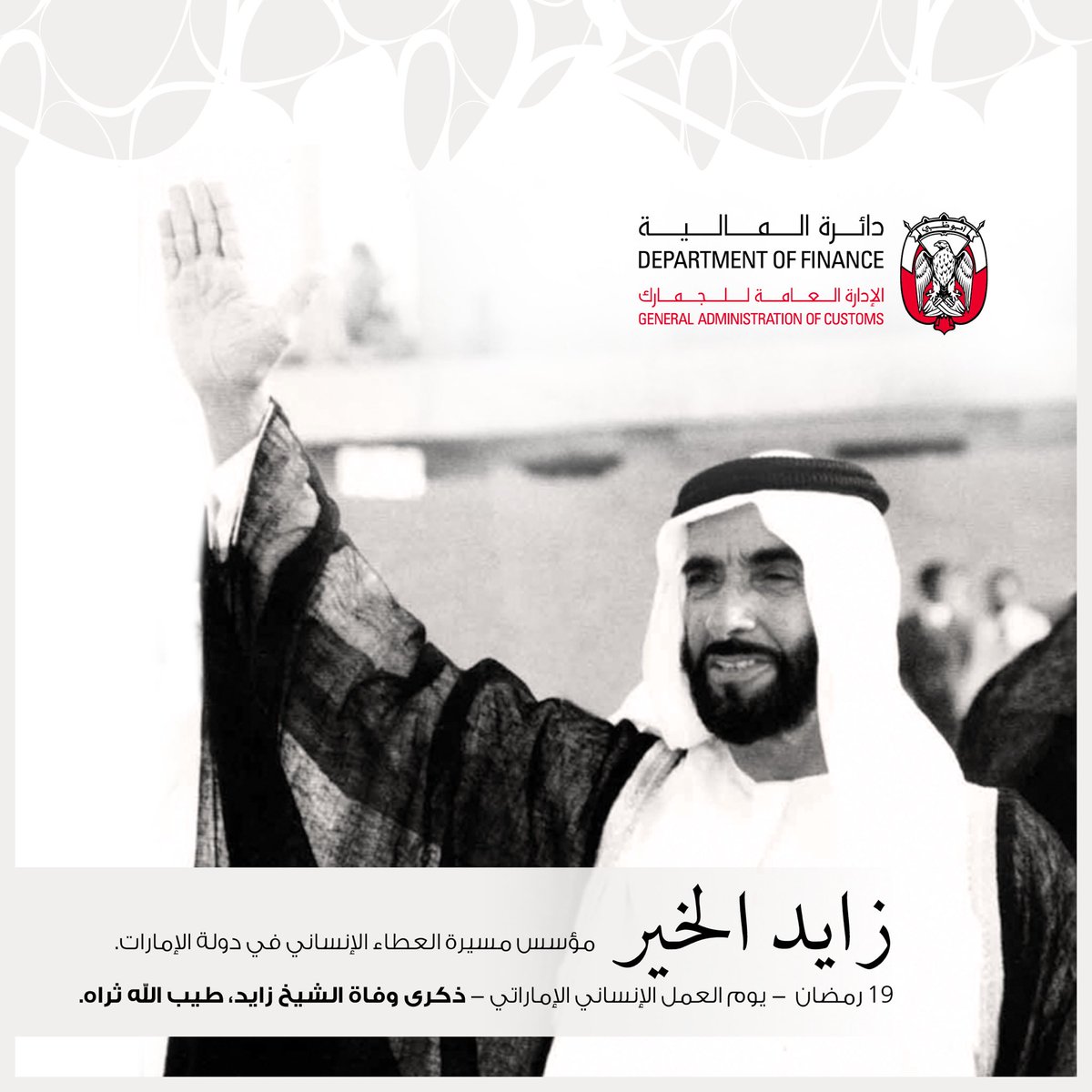 دائرة المالية
DEPARTMENT OF FINANCE
الإدارة العامة للجمارك
GENERAL ADMINISTRATION OF CUSTOMS

زايد الخير
مؤسس مسيرة العطاء الإنساني في دولة الإمارات.

19 رمضان - يوم العمل الإنساني الإماراتي - ذكرى وفاة الشيخ زايد، طيب الله ثراه.